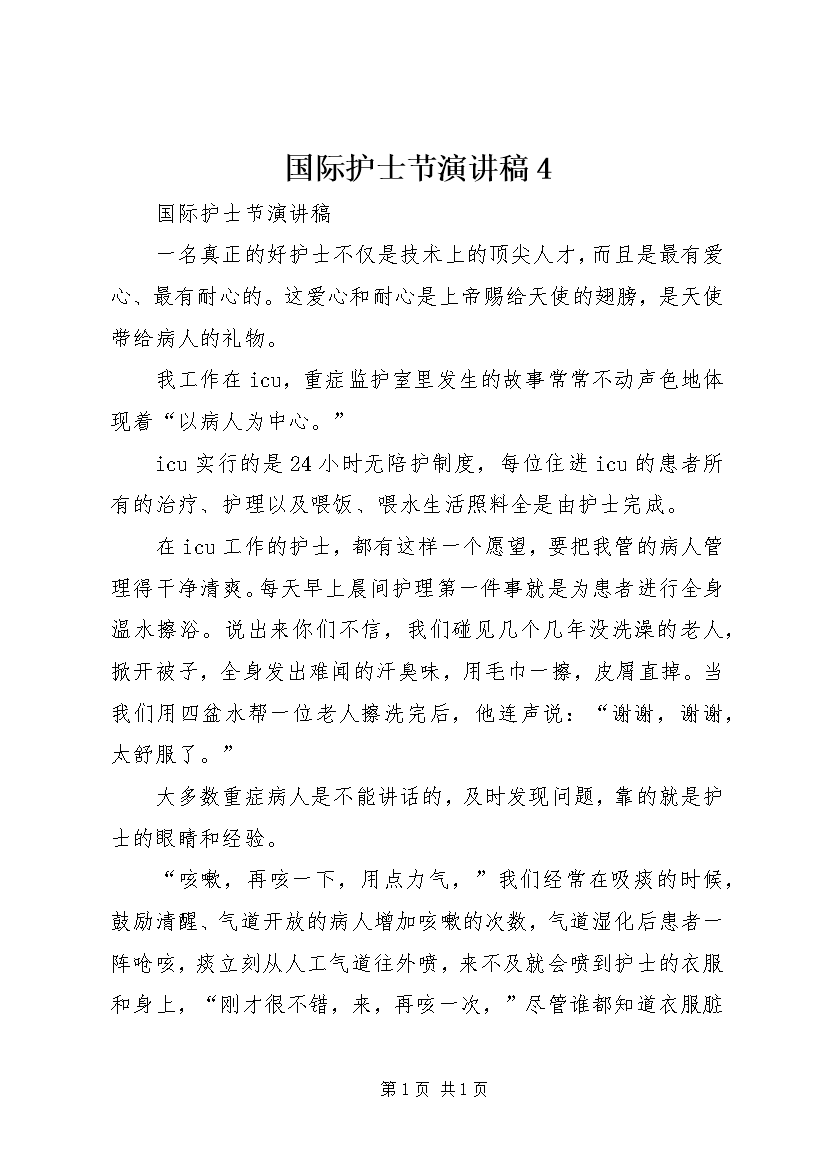 国际护士节演讲稿4

国际护士节演讲稿

一名真正的好护士不仅是技术上的顶尖人才，而且是最有爱心、最有耐心的。这爱心和耐心是上帝赐给天使的翅膀，是天使带给病人的礼物。

我工作在icu，重症监护室里发生的故事常常不动声色地体现着“以病人为中心。”

icu实行的是24小时无陪护制度，每位住进icu的患者所有的治疗、护理以及喂饭、喂水生活照料全是由护士完成。

在icu工作的护士，都有这样一个愿望，要把我管的病人管理得干净清爽。每天早上晨间护理第一件事就是为患者进行全身温水擦浴。说出来你们不信，我们碰见几个几年没洗澡的老人，掀开被子，全身发出难闻的汗臭味，用毛巾一擦，皮屑直掉。当我们用四盆水帮一位老人擦洗完后，他连声说：“谢谢，谢谢，太舒服了。”

大多数重症病人是不能讲话的，及时发现问题，靠的就是护士的眼睛和经验。

“咳嗽，再咳一下，用点力气，”我们经常在吸痰的时候，鼓励清醒、气道开放的病人增加咳嗽的次数，气道湿化后患者一阵呛咳，痰立刻从人工气道往外喷，来不及就会喷到护士的衣服和身上，“刚才很不错，来，再咳一次，”尽管谁都知道衣服脏

第1页 共1页